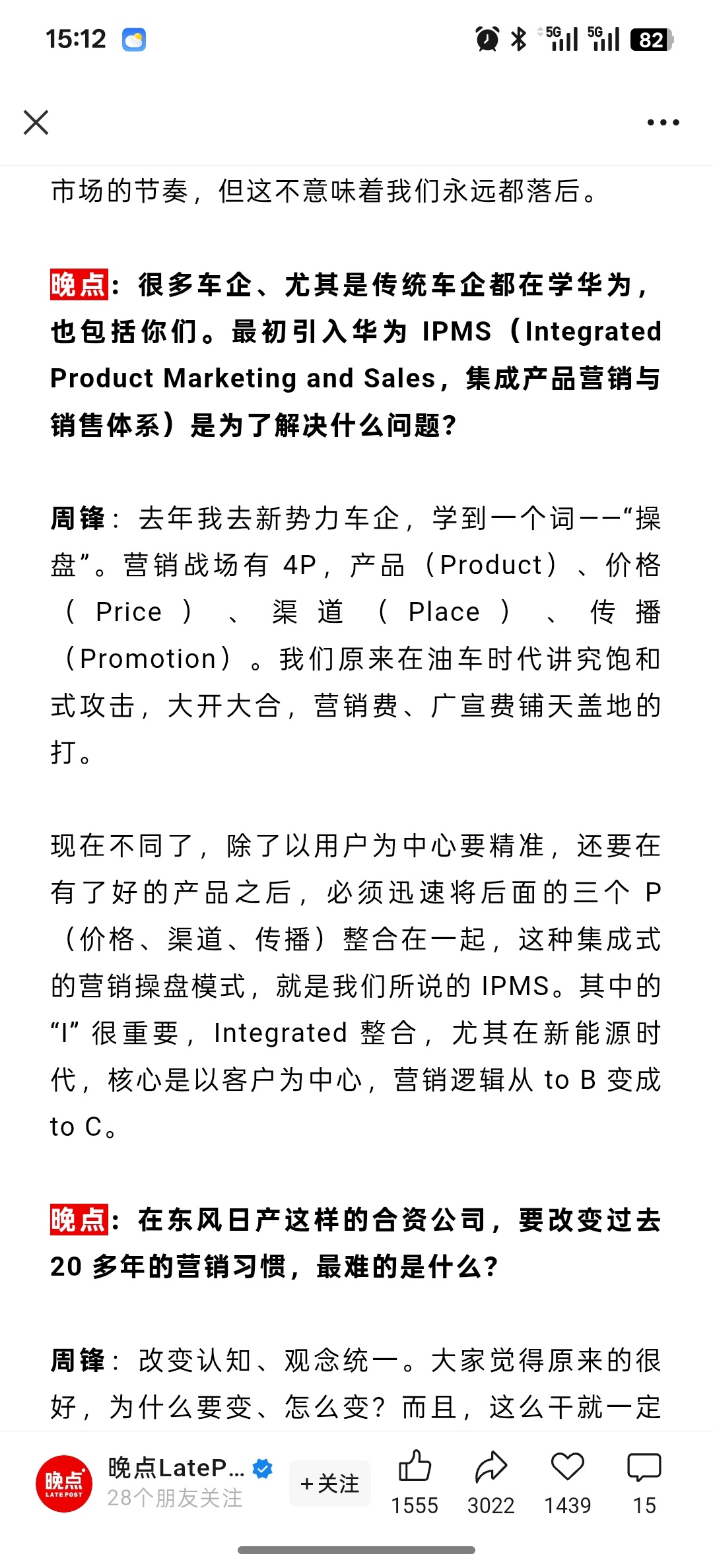 15:12 5G 5G 82

市场的节奏，但这不意味着我们永远都落后。

晚点：很多车企、尤其是传统车企都在学华为，也包括你们。最初引入华为 IPMS（Integrated Product Marketing and Sales，集成产品营销与销售体系）是为了解决什么问题？

周锋：去年我去新势力车企，学到一个词——“操盘”。营销战场有 4P，产品（Product）、价格（Price）、渠道（Place）、传播（Promotion）。我们原来在油车时代讲究饱和式攻击，大开大合，营销费、广宣费铺天盖地的打。

现在不同了，除了以用户为中心要精准，还要在有了好的产品之后，必须迅速将后面的三个 P（价格、渠道、传播）整合在一起，这种集成式的营销操盘模式，就是我们所说的 IPMS。其中的“I” 很重要，Integrated 整合，尤其在新能源时代，核心是以客户为中心，营销逻辑从 to B 变成 to C。

晚点：在东风日产这样的合资公司，要改变过去 20 多年的营销习惯，最难的是什么？

周锋：改变认知、观念统一。大家觉得原来的很好，为什么要变、怎么变？而且，这么干就一定

晚点 LATE POST
晚点LateP...
28个朋友关注
+关注
1555
3022
1439
15